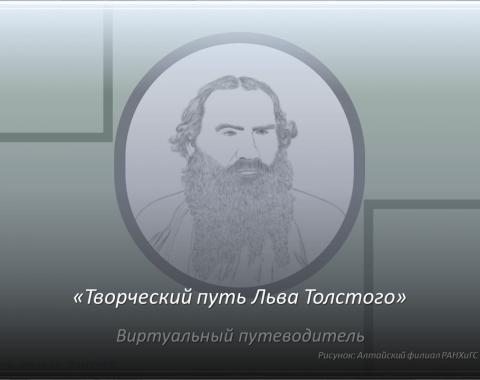 «Творческий путь Льва Толстого»

Виртуальный путеводитель

Рисунок: Алтайский филиал РАНХиГС